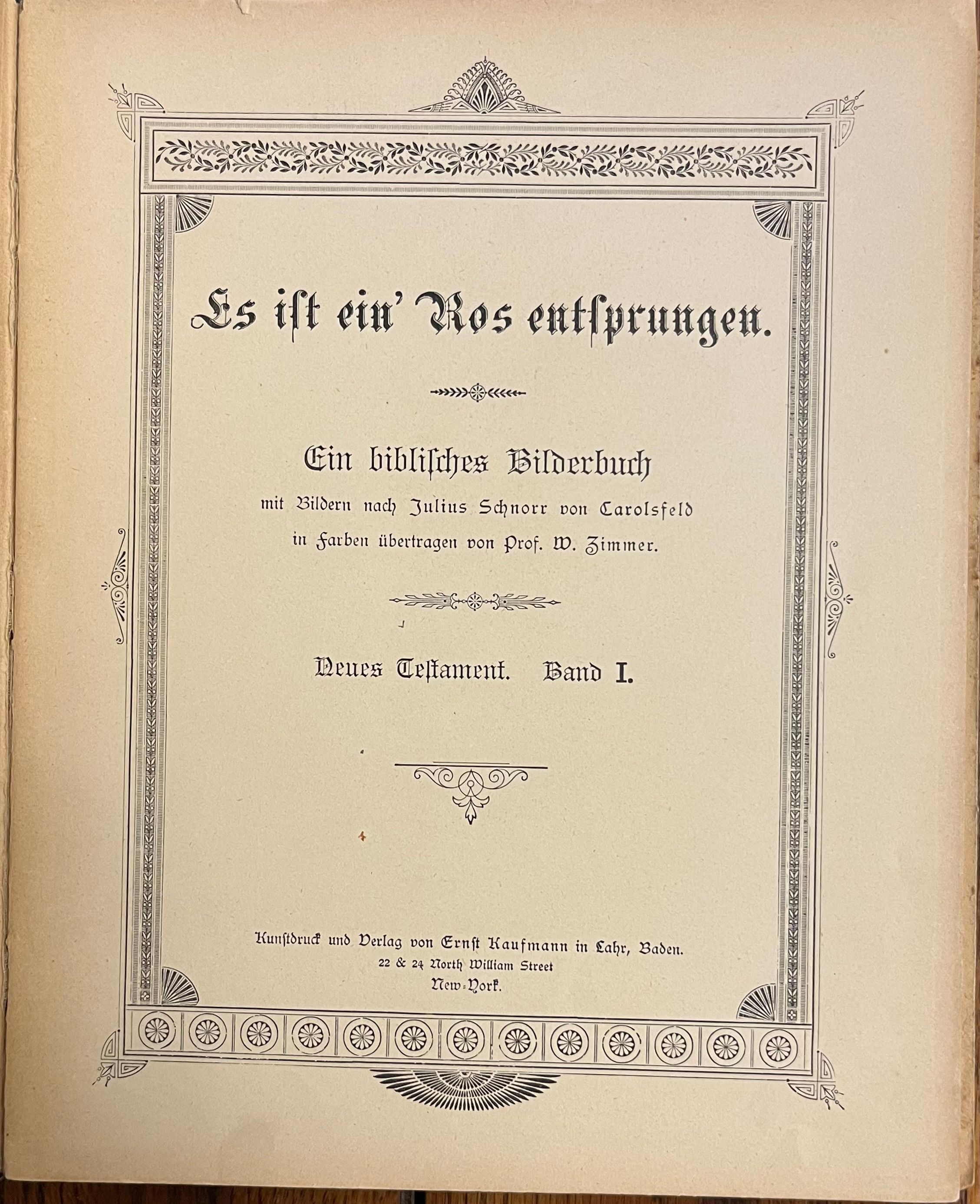 Es ist ein' Ros entsprungen.

Ein biblisches Bilderbuch
mit Bildern nach Julius Schnorr von Carolsfeld
in Farben übertragen von Prof. W. Zimmer.

Neues Testament. Band I.

Kunstdruck und Verlag von Ernst Kaufmann in Lahr, Baden.
22 & 24 North William Street
New-York.